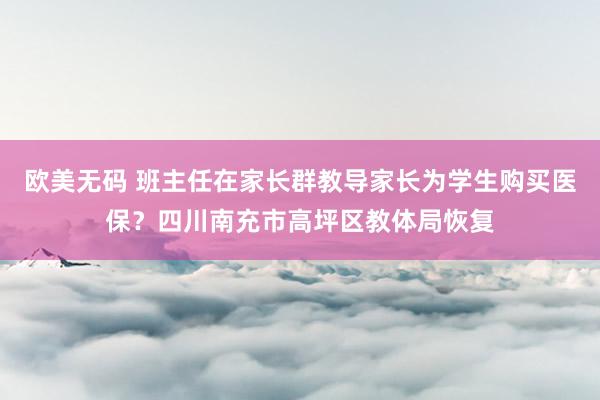 欧美无码 班主任在家长群教导家长为学生购买医保？四川南充市高坪区教体局恢复